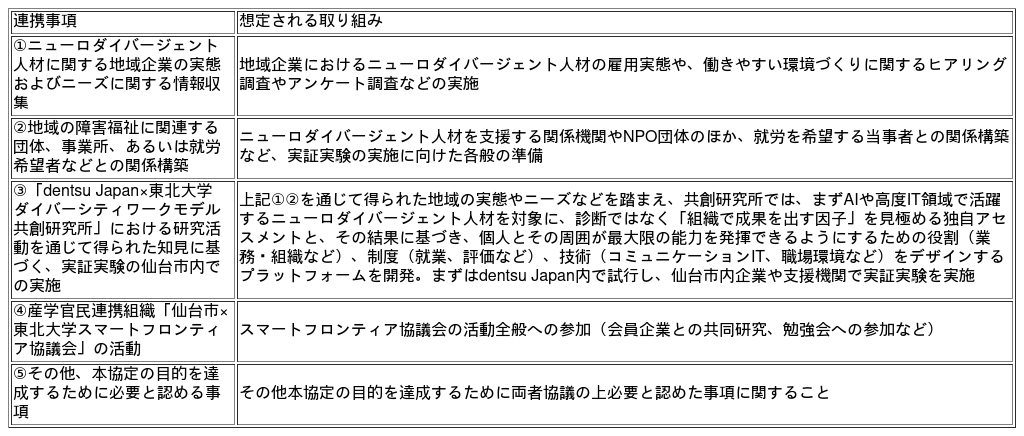 | 連携事項 | 想定される取り組み |
|---|---|
| ①ニューロダイバージェント人材に関する地域企業の実態およびニーズに関する情報収集 | 地域企業におけるニューロダイバージェント人材の雇用実態や、働きやすい環境づくりに関するヒアリング調査やアンケート調査などの実施 |
| ②地域の障害福祉に関連する団体、事業所、あるいは就労希望者などとの関係構築 | ニューロダイバージェント人材を支援する関係機関やNPO団体のほか、就労を希望する当事者との関係構築など、実証実験の実施に向けた各般の準備 |
| ③「dentsu Japan×東北大学ダイバーシティワークモデル共創研究所」における研究活動を通じて得られた知見に基づく、実証実験の仙台市内での実施 | 上記①②を通じて得られた地域の実態やニーズなどを踏まえ、共創研究所では、まずAIや高度IT領域で活躍するニューロダイバージェント人材を対象に、診断ではなく「組織で成果を出す因子」を見極める独自アセスメントと、その結果に基づき、個人とその周囲が最大限の能力を発揮できるようにするための役割（業務・組織など）、制度（就業、評価など）、技術（コミュニケーションIT、職場環境など）をデザインするプラットフォームを開発。まずはdentsu Japan内で試行し、仙台市内企業や支援機関で実証実験を実施 |
| ④産学官民連携組織「仙台市×東北大学スマートフロンティア協議会」の活動 | スマートフロンティア協議会の活動全般への参加（会員企業との共同研究、勉強会への参加など） |
| ⑤その他、本協定の目的を達成するために必要と認める事項 | その他本協定の目的を達成するために両者協議の上必要と認めた事項に関すること |